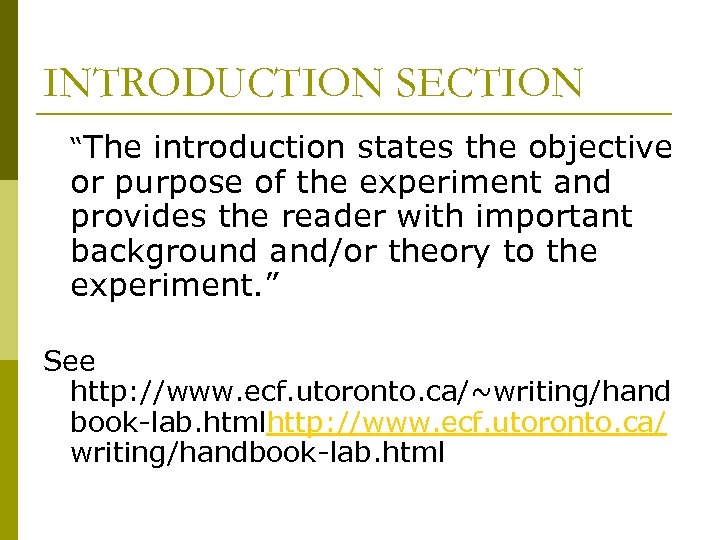 INTRODUCTION SECTION

"The introduction states the objective or purpose of the experiment and provides the reader with important background and/or theory to the experiment."

See http://www.ecf.utoronto.ca/~writing/handbook-lab.htmlhttp://www.ecf.utoronto.ca/writing/handbook-lab.html